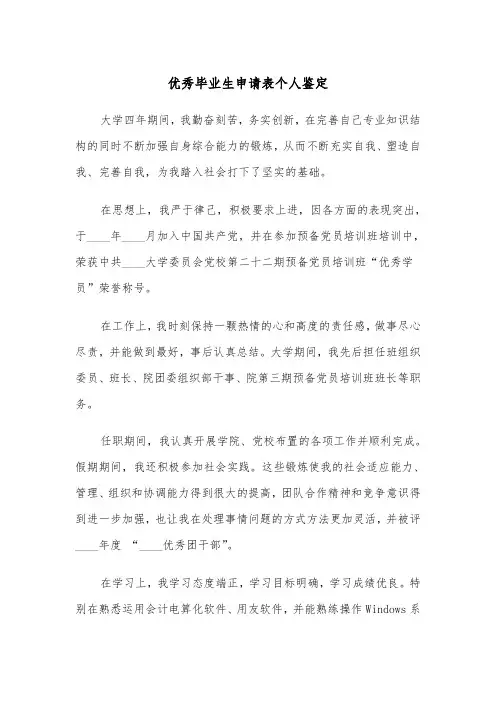 优秀毕业生申请表个人鉴定

大学四年期间，我勤奋刻苦，务实创新，在完善自己专业知识结构的同时不断加强自身综合能力的锻炼，从而不断充实自我、塑造自我、完善自我，为我踏入社会打下了坚实的基础。

在思想上，我严于律己，积极要求上进，因各方面的表现突出，于____年____月加入中国共产党，并在参加预备党员培训班培训中，荣获中共____大学委员会党校第二十二期预备党员培训班“优秀学员”荣誉称号。

在工作上，我时刻保持一颗热情的心和高度的责任感，做事尽心尽责，并能做到最好，事后认真总结。大学期间，我先后担任班组织委员、班长、院团委组织部干事、院第三期预备党员培训班班长等职务。

任职期间，我认真开展学院、党校布置的各项工作并顺利完成。假期期间，我还积极参加社会实践。这些锻炼使我的社会适应能力、管理、组织和协调能力得到很大的提高，团队合作精神和竞争意识得到进一步加强，也让我在处理事情问题的方式方法更加灵活，并被评____年度 “____优秀团干部”。

在学习上，我学习态度端正，学习目标明确，学习成绩优良。特别在熟悉运用会计电算化软件、用友软件，并能熟练操作Windows系